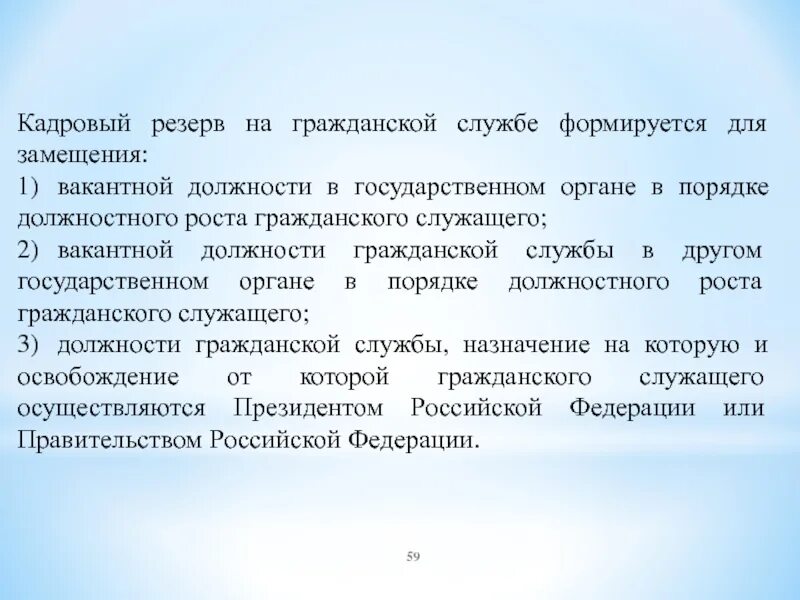 Кадровый резерв на гражданской службе формируется для замещения:

1) вакантной должности в государственном органе в порядке должностного роста гражданского служащего;

2) вакантной должности гражданской службы в другом государственном органе в порядке должностного роста гражданского служащего;

3) должности гражданской службы, назначение на которую и освобождение от которой гражданского служащего осуществляются Президентом Российской Федерации или Правительством Российской Федерации.

59